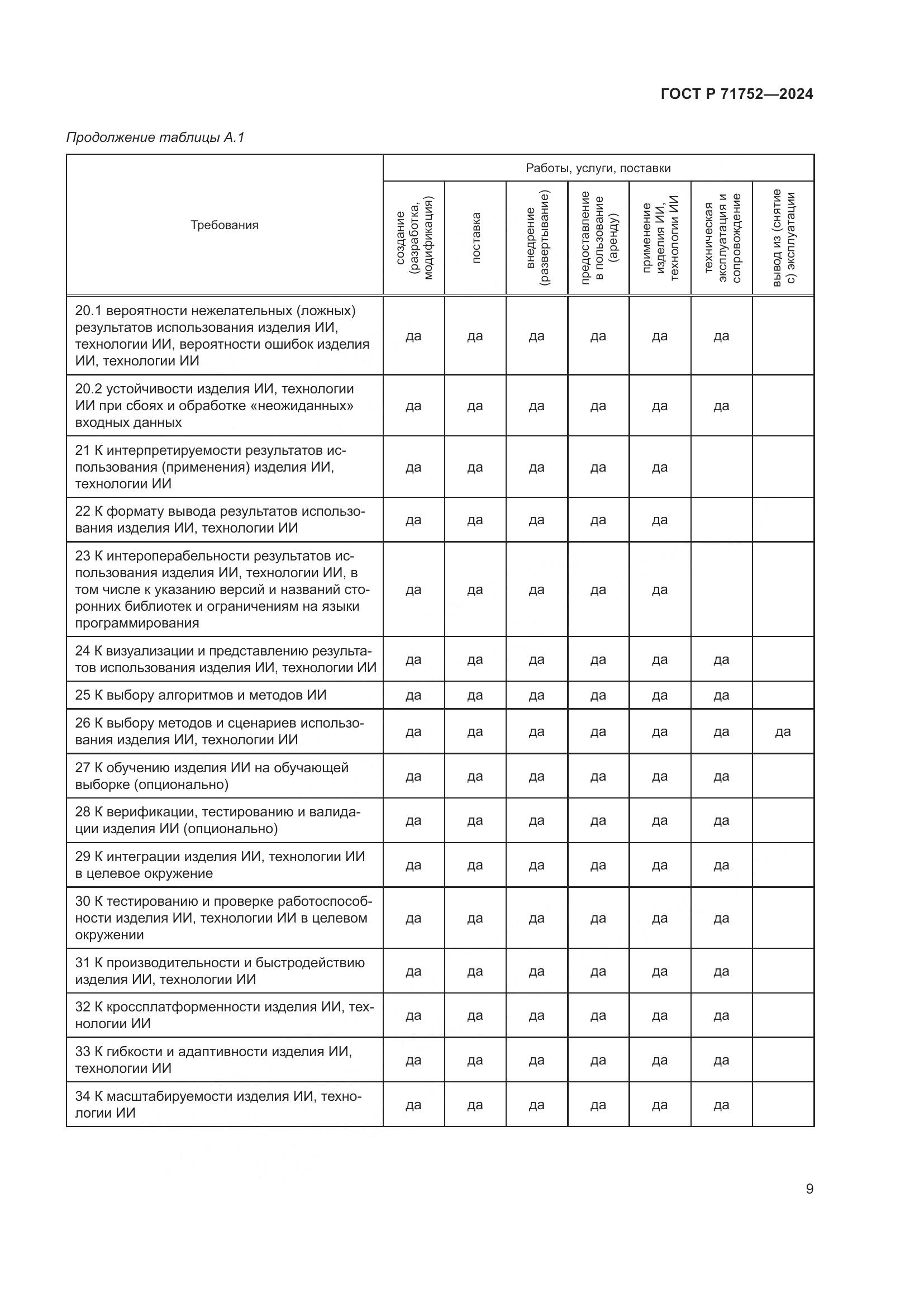 ГОСТ Р 71752—2024

Продолжение таблицы А.1

| Требования | Работы, услуги, поставки | | | | | | |
|---|---|---|---|---|---|---|---|
| | создание (разработка, модификация) | поставка | внедрение (развертывание) | предоставление в пользование (аренду) | применение изделия ИИ, технологии ИИ | техническая эксплуатация и сопровождение | вывод из (снятие с) эксплуатации |
| 20.1 вероятности нежелательных (ложных) результатов использования изделия ИИ, технологии ИИ, вероятности ошибок изделия ИИ, технологии ИИ | да | да | да | да | да | да | |
| 20.2 устойчивости изделия ИИ, технологии ИИ при сбоях и обработке «неожиданных» входных данных | да | да | да | да | да | да | |
| 21 К интерпретируемости результатов использования (применения) изделия ИИ, технологии ИИ | да | да | да | да | да | | |
| 22 К формату вывода результатов использования изделия ИИ, технологии ИИ | да | да | да | да | да | | |
| 23 К интероперабельности результатов использования изделия ИИ, технологии ИИ, в том числе к указанию версий и названий сторонних библиотек и ограничениям на языки программирования | да | да | да | да | да | | |
| 24 К визуализации и представлению результатов использования изделия ИИ, технологии ИИ | да | да | да | да | да | да | |
| 25 К выбору алгоритмов и методов ИИ | да | да | да | да | да | да | |
| 26 К выбору методов и сценариев использования изделия ИИ, технологии ИИ | да | да | да | да | да | да | да |
| 27 К обучению изделия ИИ на обучающей выборке (опционально) | да | да | да | да | да | да | |
| 28 К верификации, тестированию и валидации изделия ИИ (опционально) | да | да | да | да | да | да | |
| 29 К интеграции изделия ИИ, технологии ИИ в целевое окружение | да | да | да | да | да | да | |
| 30 К тестированию и проверке работоспособности изделия ИИ, технологии ИИ в целевом окружении | да | да | да | да | да | да | |
| 31 К производительности и быстродействию изделия ИИ, технологии ИИ | да | да | да | да | да | да | |
| 32 К кроссплатформенности изделия ИИ, технологии ИИ | да | да | да | да | да | да | |
| 33 К гибкости и адаптивности изделия ИИ, технологии ИИ | да | да | да | да | да | да | |
| 34 К масштабируемости изделия ИИ, технологии ИИ | да | да | да | да | да | да | |

9